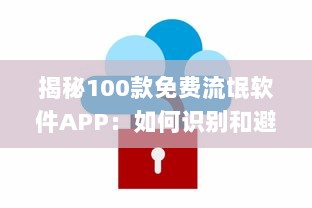 揭秘100款免费流氓软件APP：如何识别和避